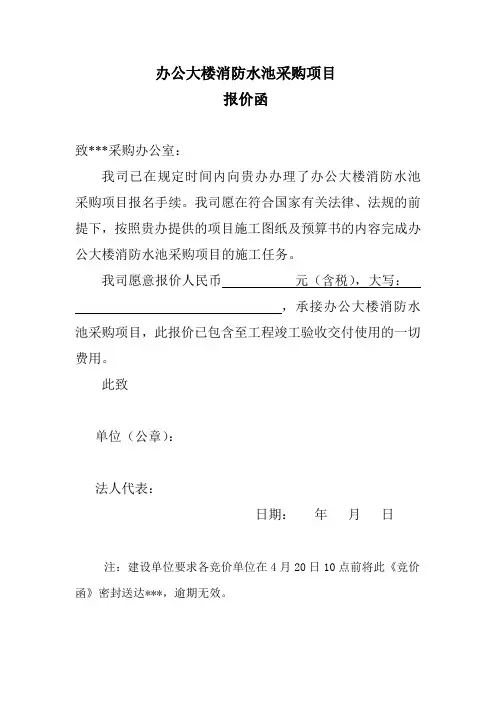 办公大楼消防水池采购项目
报价函

致***采购办公室：

我司已在规定时间内向贵办办理了办公大楼消防水池采购项目报名手续。我司愿在符合国家有关法律、法规的前提下，按照贵办提供的项目施工图纸及预算书的内容完成办公大楼消防水池采购项目的施工任务。

我司愿意报价人民币＿＿＿＿＿＿元（含税），大写：＿＿＿＿＿＿＿＿＿＿＿＿＿＿＿＿＿＿，承接办公大楼消防水池采购项目，此报价已包含至工程竣工验收交付使用的一切费用。

此致

单位（公章）：

法人代表：

日期：　年　月　日

注：建设单位要求各竞价单位在 4 月 20 日 10 点前将此《竞价函》密封送达***，逾期无效。